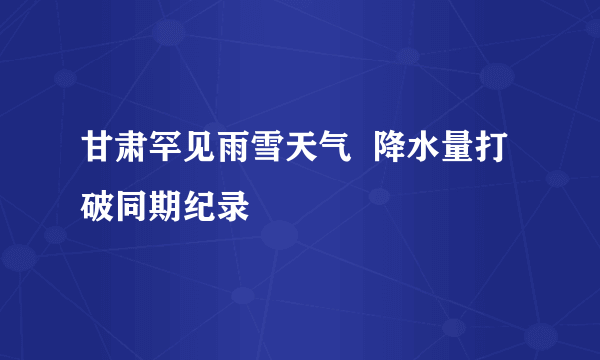 甘肃罕见雨雪天气  降水量打破同期纪录